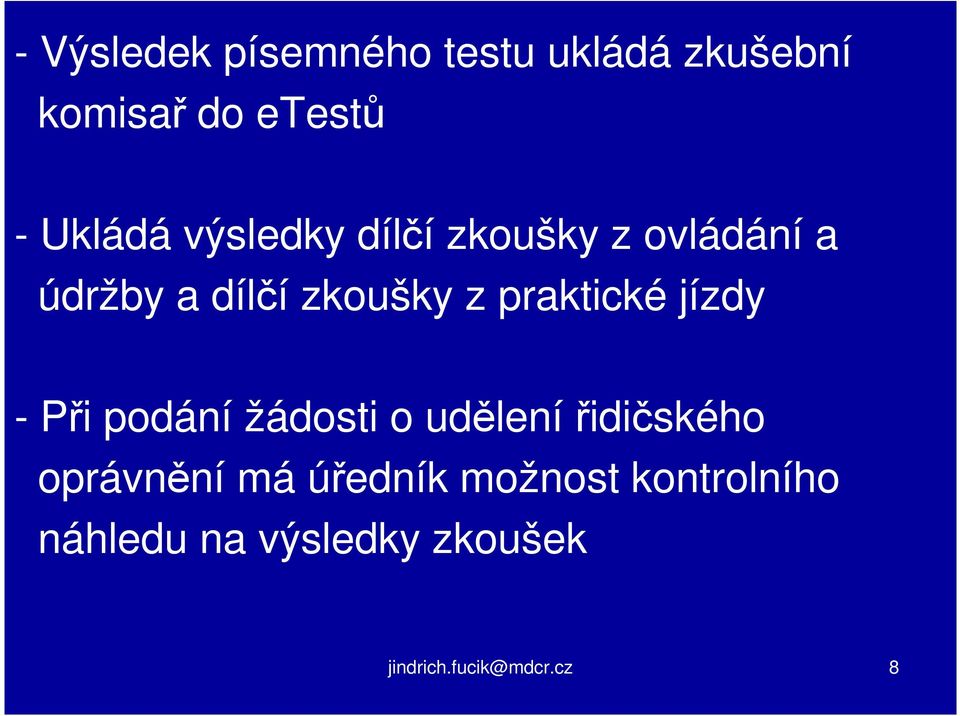 - Výsledek písemného testu ukládá zkušební komisař do eTestů

- Ukládá výsledky dílčí zkoušky z ovládání a údržby a dílčí zkoušky z praktické jízdy

- Při podání žádosti o udělení řidičského oprávnění má úředník možnost kontrolního náhledu na výsledky zkoušek

jindrich.fucik@mdcr.cz

8